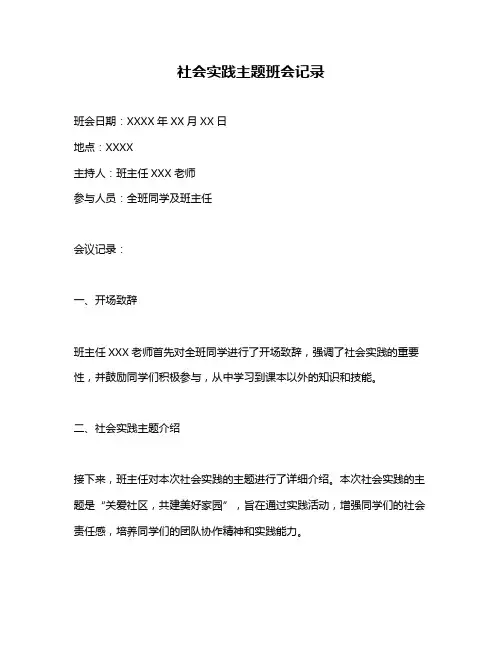 社会实践主题班会记录

班会日期：XXXX 年 XX 月 XX 日

地点：XXXX

主持人：班主任 XXX 老师

参与人员：全班同学及班主任

会议记录：

一、开场致辞

班主任 XXX 老师首先对全班同学进行了开场致辞，强调了社会实践的重要性，并鼓励同学们积极参与，从中学习到课本以外的知识和技能。

二、社会实践主题介绍

接下来，班主任对本次社会实践的主题进行了详细介绍。本次社会实践的主题是“关爱社区，共建美好家园”，旨在通过实践活动，增强同学们的社会责任感，培养同学们的团队协作精神和实践能力。